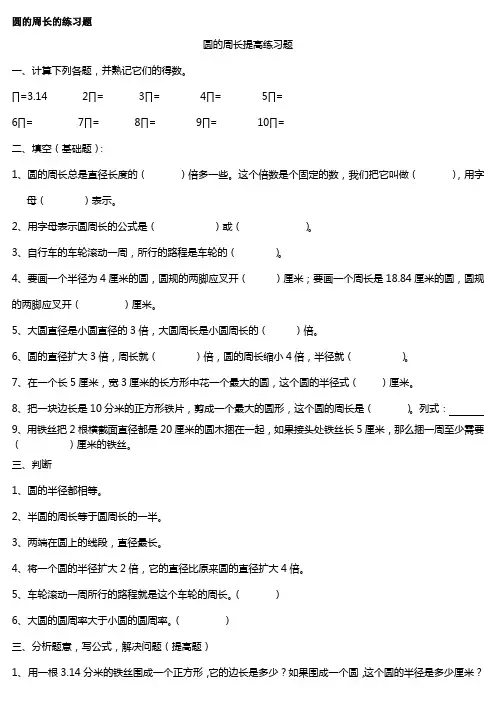 圆的周长的练习题

圆的周长提高练习题

一、计算下列各题，并熟记它们的得数。

∏=3.14　　2∏=　　3∏=　　4∏=　　5∏=

6∏=　　7∏=　　8∏=　　9∏=　　10∏=

二、填空（基础题）:

1、圆的周长总是直径长度的（　　）倍多一些。这个倍数是个固定的数，我们把它叫做（　　），用字母（　　）表示。

2、用字母表示圆周长的公式是（　　）或（　　）。

3、自行车的车轮滚动一周，所行的路程是车轮的（　　）。

4、要画一个半径为 4 厘米的圆，圆规的两脚应叉开（　　）厘米；要画一个周长是 18.84 厘米的圆，圆规的两脚应叉开（　　）厘米。

5、大圆直径是小圆直径的 3 倍，大圆周长是小圆周长的（　　）倍。

6、圆的直径扩大 3 倍，周长就（　　）倍，圆的周长缩小 4 倍，半径就（　　）。

7、在一个长 5 厘米，宽 3 厘米的长方形中花一个最大的圆，这个圆的半径式（　　）厘米。

8、把一块边长是 10 分米的正方形铁片，剪成一个最大的圆形，这个圆的周长是（　　）。列式：______

9、用铁丝把 2 根横截面直径都是 20 厘米的圆木捆在一起，如果接头处铁丝长 5 厘米，那么捆一周至少需要（　　）厘米的铁丝。

三、判断

1、圆的半径都相等。

2、半圆的周长等于圆周长的一半。

3、两端在圆上的线段，直径最长。

4、将一个圆的半径扩大 2 倍，它的直径比原来圆的直径扩大 4 倍。

5、车轮滚动一周所行的路程就是这个车轮的周长。（　　）

6、大圆的圆周率大于小圆的圆周率。（　　）

三、分析题意，写公式，解决问题（提高题）

1、用一根 3.14 分米的铁丝围成一个正方形，它的边长是多少？如果围成一个圆，这个圆的半径是多少厘米？